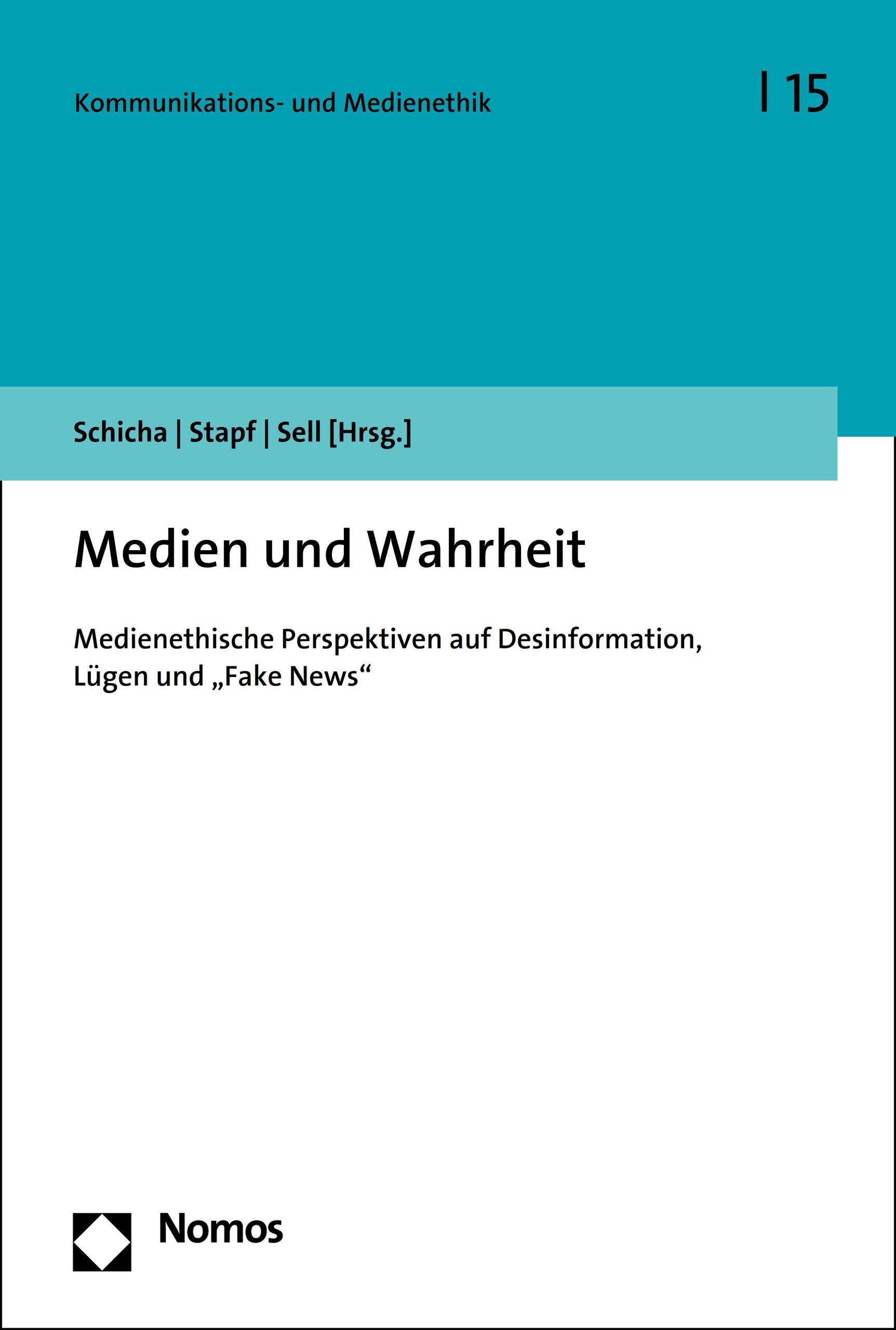 Kommunikations- und Medienethik

| 15

Schicha | Stapf | Sell [Hrsg.]

Medien und Wahrheit

Medienethische Perspektiven auf Desinformation, Lügen und „Fake News“

Nomos